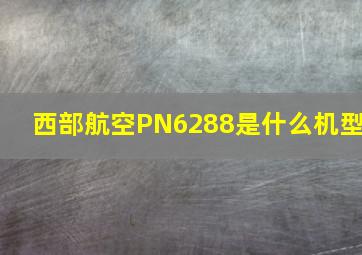 西部航空PN6288是什么机型